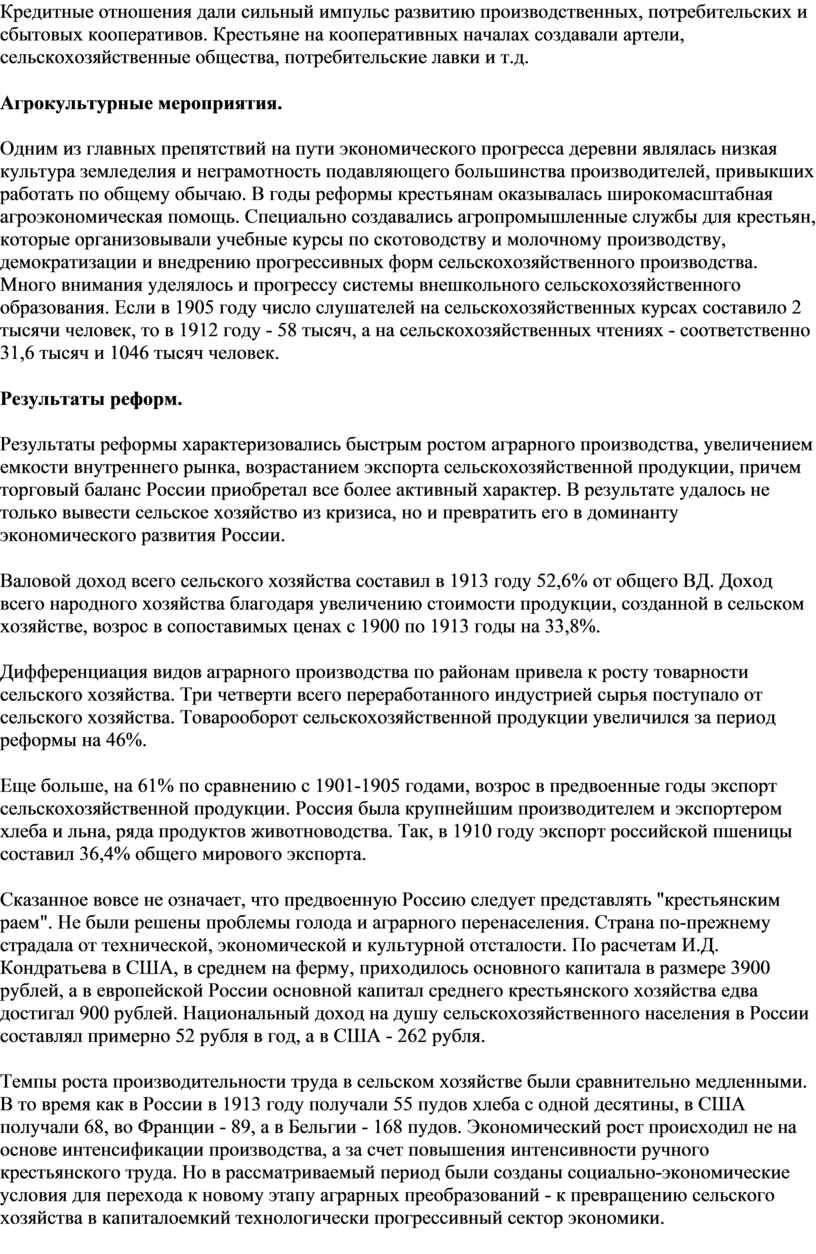 Кредитные отношения дали сильный импульс развитию производственных, потребительских и сбытовых кооперативов. Крестьяне на кооперативных началах создавали артели, сельскохозяйственные общества, потребительские лавки и т.д.

Агрокультурные мероприятия.

Одним из главных препятствий на пути экономического прогресса деревни являлась низкая культура земледелия и неграмотность подавляющего большинства производителей, привыкших работать по общему обычаю. В годы реформы крестьянам оказывалась широкомасштабная агроэкономическая помощь. Специально создавались агропромышленные службы для крестьян, которые организовывали учебные курсы по скотоводству и молочному производству, демократизации и внедрению прогрессивных форм сельскохозяйственного производства. Много внимания уделялось и прогрессу системы внешкольного сельскохозяйственного образования. Если в 1905 году число слушателей на сельскохозяйственных курсах составило 2 тысячи человек, то в 1912 году - 58 тысяч, а на сельскохозяйственных чтениях - соответственно 31,6 тысяч и 1046 тысяч человек.

Результаты реформ.

Результаты реформы характеризовались быстрым ростом аграрного производства, увеличением емкости внутреннего рынка, возрастанием экспорта сельскохозяйственной продукции, причем торговый баланс России приобретал все более активный характер. В результате удалось не только вывести сельское хозяйство из кризиса, но и превратить его в доминанту экономического развития России.

Валовой доход всего сельского хозяйства составил в 1913 году 52,6% от общего ВД. Доход всего народного хозяйства благодаря увеличению стоимости продукции, созданной в сельском хозяйстве, возрос в сопоставимых ценах с 1900 по 1913 годы на 33,8%.

Дифференциация видов аграрного производства по районам привела к росту товарности сельского хозяйства. Три четверти всего переработанного индустрией сырья поступало от сельского хозяйства. Товарооборот сельскохозяйственной продукции увеличился за период реформы на 46%.

Еще больше, на 61% по сравнению с 1901-1905 годами, возрос в предвоенные годы экспорт сельскохозяйственной продукции. Россия была крупнейшим производителем и экспортером хлеба и льна, ряда продуктов животноводства. Так, в 1910 году экспорт российской пшеницы составил 36,4% общего мирового экспорта.

Сказанное вовсе не означает, что предвоенную Россию следует представлять "крестьянским раем". Не были решены проблемы голода и аграрного перенаселения. Страна по-прежнему страдала от технической, экономической и культурной отсталости. По расчетам И.Д. Кондратьева в США, в среднем на ферму, приходилось основного капитала в размере 3900 рублей, а в европейской России основной капитал среднего крестьянского хозяйства едва достигал 900 рублей. Национальный доход на душу сельскохозяйственного населения в России составлял примерно 52 рубля в год, а в США - 262 рубля.

Темпы роста производительности труда в сельском хозяйстве были сравнительно медленными. В то время как в России в 1913 году получали 55 пудов хлеба с одной десятины, в США получали 68, во Франции - 89, а в Бельгии - 168 пудов. Экономический рост происходил не на основе интенсификации производства, а за счет повышения интенсивности ручного крестьянского труда. Но в рассматриваемый период были созданы социально-экономические условия для перехода к новому этапу аграрных преобразований - к превращению сельского хозяйства в капиталоемкий технологически прогрессивный сектор экономики.